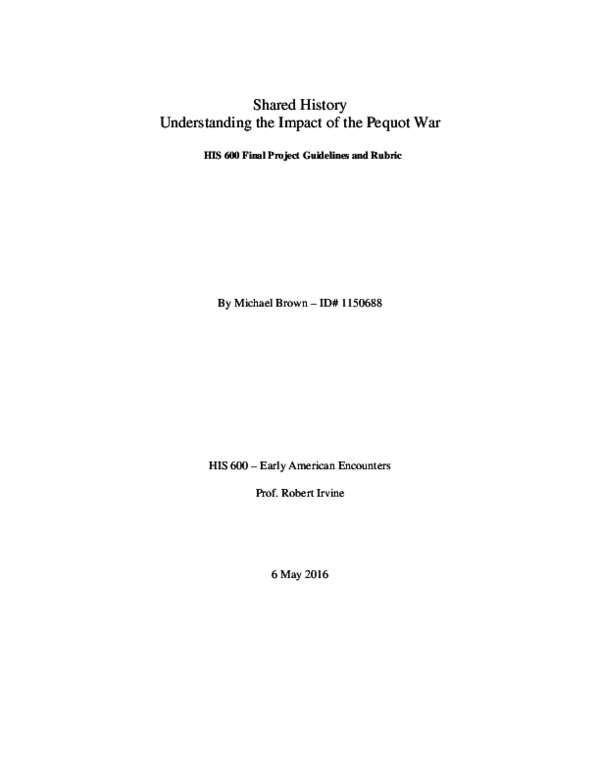 Shared History
Understanding the Impact of the Pequot War

HIS 600 Final Project Guidelines and Rubric

By Michael Brown – ID# 1150688

HIS 600 – Early American Encounters

Prof. Robert Irvine

6 May 2016